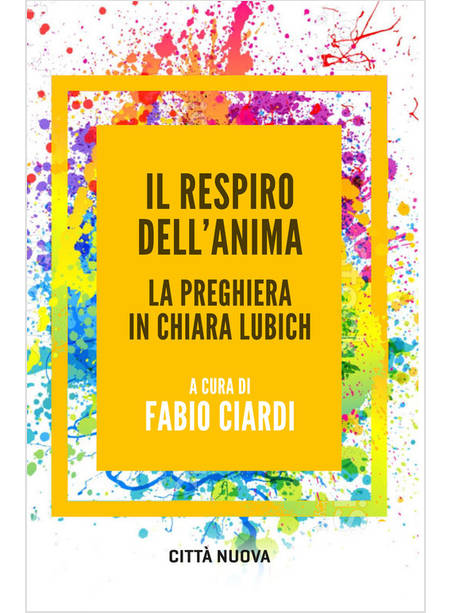 IL RESPIRO DELL'ANIMA

LA PREGHIERA IN CHIARA LUBICH

A CURA DI
FABIO CIARDI

CITTÀ NUOVA